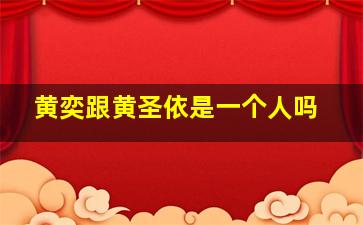 黄奕跟黄圣依是一个人吗